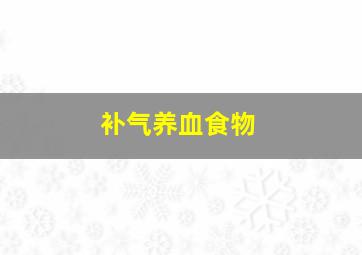 补气养血食物